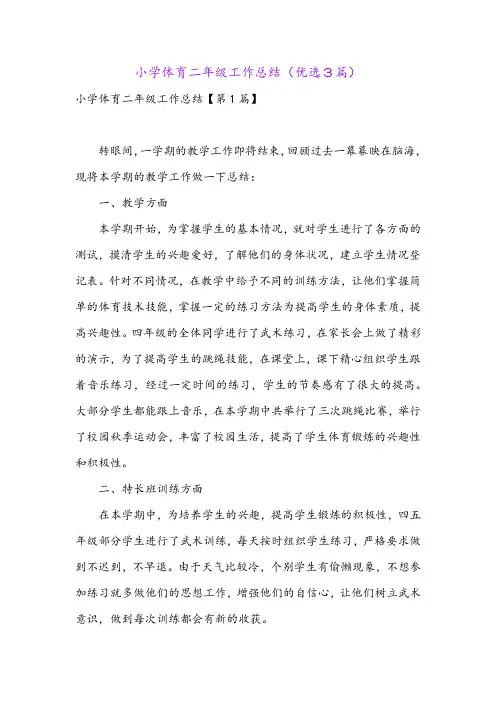 小学体育二年级工作总结（优选3篇）

小学体育二年级工作总结【第1篇】

转眼间，一学期的教学工作即将结束，回顾过去一幕幕映在脑海，现将本学期的教学工作做一下总结：

一、教学方面

本学期开始，为掌握学生的基本情况，就对学生进行了各方面的测试，摸清学生的兴趣爱好，了解他们的身体状况，建立学生情况登记表。针对不同情况，在教学中给予不同的训练方法，让他们掌握简单的体育技术技能，掌握一定的练习方法为提高学生的身体素质，提高兴趣性。四年级的全体同学进行了武术练习，在家长会上做了精彩的演示，为了提高学生的跳绳技能，在课堂上，课下精心组织学生跟着音乐练习，经过一定时间的练习，学生的节奏感有了很大的提高。大部分学生都能跟上音乐，在本学期中共举行了三次跳绳比赛，举行了校园秋季运动会，丰富了校园生活，提高了学生体育锻炼的兴趣性和积极性。

二、特长班训练方面

在本学期中，为培养学生的兴趣，提高学生锻炼的积极性，四五年级部分学生进行了武术训练，每天按时组织学生练习，严格要求做到不迟到，不早退。由于天气比较冷，个别学生有偷懒现象，不想参加练习就多做他们的思想工作，增强他们的自信心，让他们树立武术意识，做到每次训练都会有新的收获。